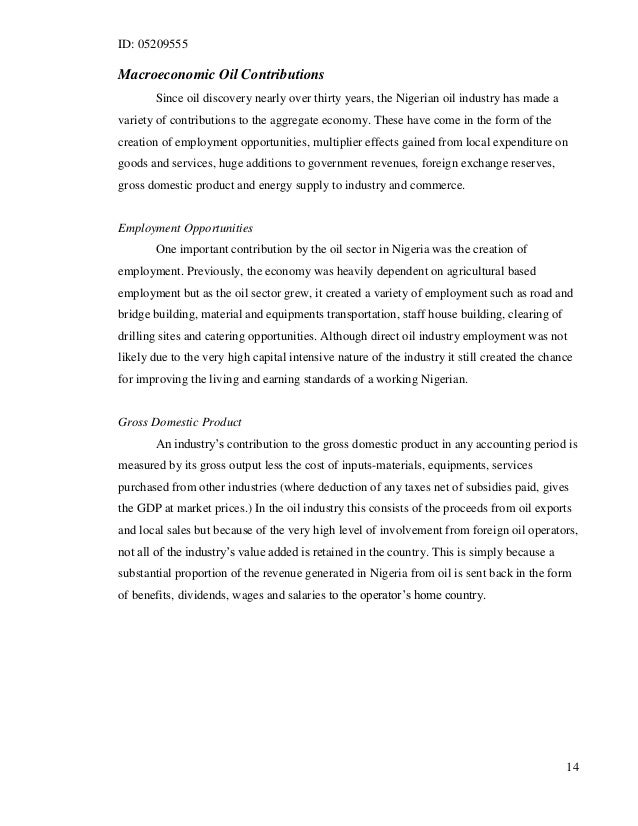 ID: 05209555

Macroeconomic Oil Contributions

Since oil discovery nearly over thirty years, the Nigerian oil industry has made a variety of contributions to the aggregate economy. These have come in the form of the creation of employment opportunities, multiplier effects gained from local expenditure on goods and services, huge additions to government revenues, foreign exchange reserves, gross domestic product and energy supply to industry and commerce.

Employment Opportunities

One important contribution by the oil sector in Nigeria was the creation of employment. Previously, the economy was heavily dependent on agricultural based employment but as the oil sector grew, it created a variety of employment such as road and bridge building, material and equipments transportation, staff house building, clearing of drilling sites and catering opportunities. Although direct oil industry employment was not likely due to the very high capital intensive nature of the industry it still created the chance for improving the living and earning standards of a working Nigerian.

Gross Domestic Product

An industry's contribution to the gross domestic product in any accounting period is measured by its gross output less the cost of inputs-materials, equipments, services purchased from other industries (where deduction of any taxes net of subsidies paid, gives the GDP at market prices.) In the oil industry this consists of the proceeds from oil exports and local sales but because of the very high level of involvement from foreign oil operators, not all of the industry's value added is retained in the country. This is simply because a substantial proportion of the revenue generated in Nigeria from oil is sent back in the form of benefits, dividends, wages and salaries to the operator's home country.

14